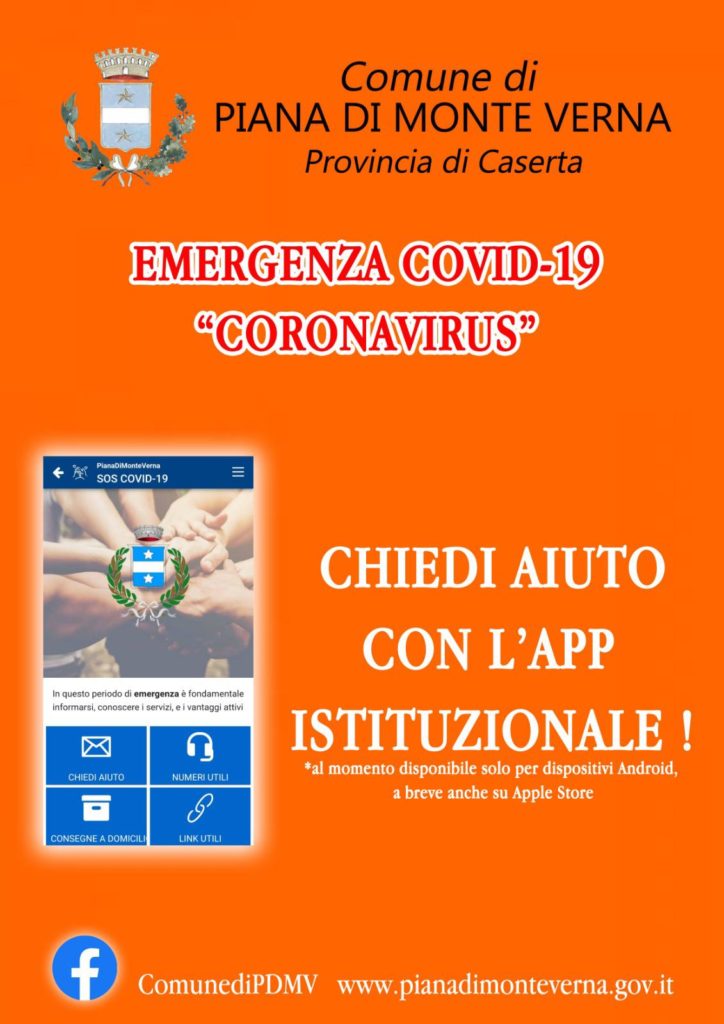 Comune di
PIANA DI MONTE VERNA
Provincia di Caserta

EMERGENZA COVID-19
"CORONAVIRUS"

PianaDiMonteVerna
SOS COVID-19

In questo periodo di emergenza è fondamentale informarsi, conoscere i servizi, e i vantaggi attivi

CHIEDI AIUTO
NUMERI UTILI
CONSEGNE A DOMICILI
LINK UTILI

CHIEDI AIUTO
CON L'APP
ISTITUZIONALE !
*al momento disponibile solo per dispositivi Android, a breve anche su Apple Store

ComunediPDMV www.pianadimonteverna.gov.it